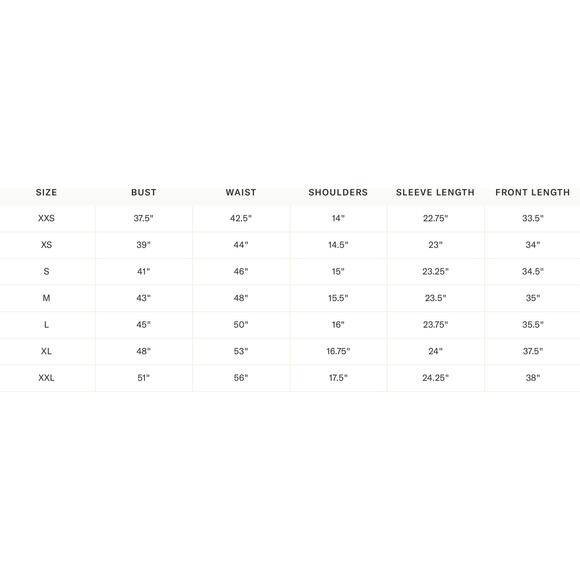 | SIZE | BUST | WAIST | SHOULDERS | SLEEVE LENGTH | FRONT LENGTH |
|---|---|---|---|---|---|
| XXS | 37.5" | 42.5" | 14" | 22.75" | 33.5" |
| XS | 39" | 44" | 14.5" | 23" | 34" |
| S | 41" | 46" | 15" | 23.25" | 34.5" |
| M | 43" | 48" | 15.5" | 23.5" | 35" |
| L | 45" | 50" | 16" | 23.75" | 35.5" |
| XL | 48" | 53" | 16.75" | 24" | 37.5" |
| XXL | 51" | 56" | 17.5" | 24.25" | 38" |